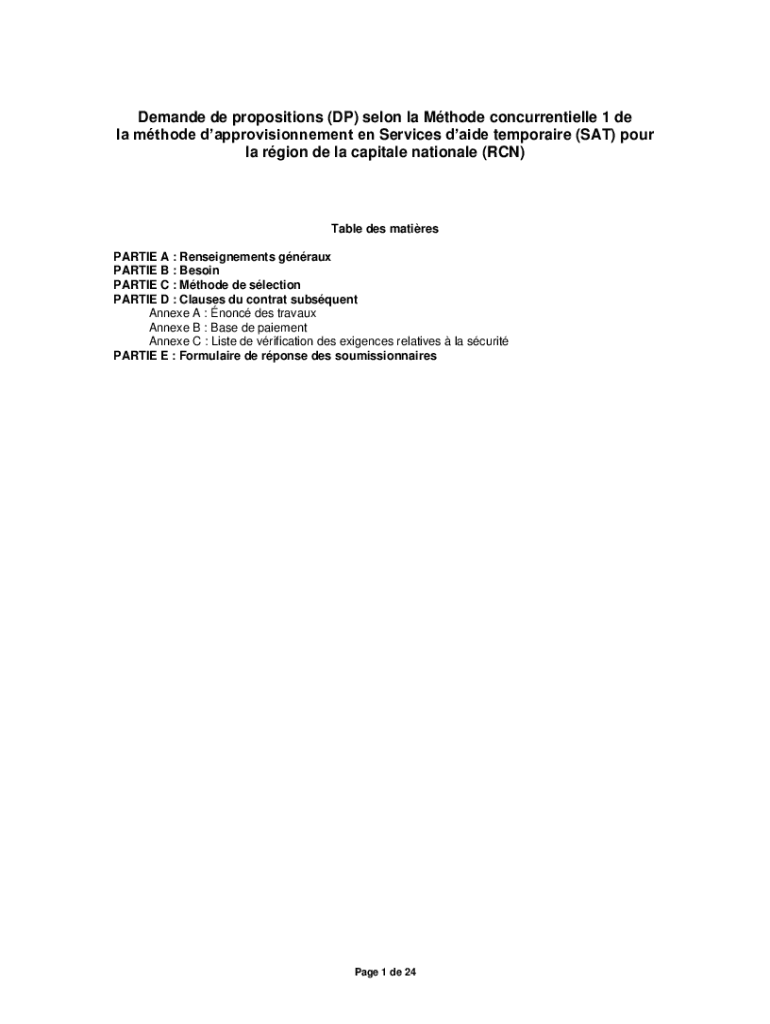 Demande de propositions (DP) selon la Méthode concurrentielle 1 de la méthode d'approvisionnement en Services d'aide temporaire (SAT) pour la région de la capitale nationale (RCN)

Table des matières

PARTIE A : Renseignements généraux
PARTIE B : Besoin
PARTIE C : Méthode de sélection
PARTIE D : Clauses du contrat subséquent
Annexe A : Énoncé des travaux
Annexe B : Base de paiement
Annexe C : Liste de vérification des exigences relatives à la sécurité
PARTIE E : Formulaire de réponse des soumissionnaires

Page 1 de 24